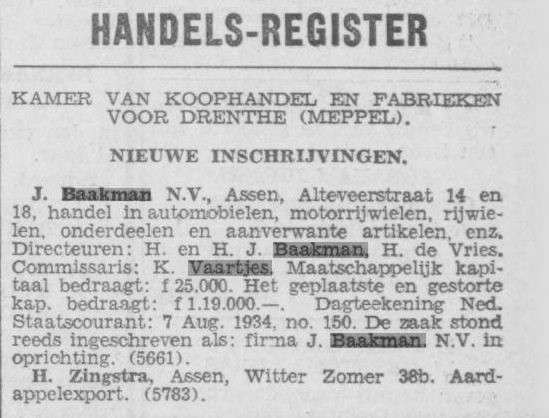 HANDELS-REGISTER

KAMER VAN KOOPHANDEL EN FABRIEKEN VOOR DRENTHE (MEPPEL).

NIEUWE INSCHRIJVINGEN.

J. Baakman N.V., Assen, Alteveerstraat 14 en 18, handel in automobielen, motorrijwielen, rijwielen, onderdeelen en aanverwante artikelen, enz. Directeuren: H. en H. J. Baakman, H. de Vries. Commissaris: K. Vaartjes. Maatschappelijk kapitaal bedraagt: f 25.000. Het geplaatste en gestorte kap. bedraagt: f 1.19.000.—. Dagteekening Ned. Staatscourant: 7 Aug. 1934, no. 150. De zaak stond reeds ingeschreven als: firma J. Baakman. N.V. in oprichting. (5661).

H. Zingstra, Assen, Witter Zomer 38b. Aardappelexport. (5783).